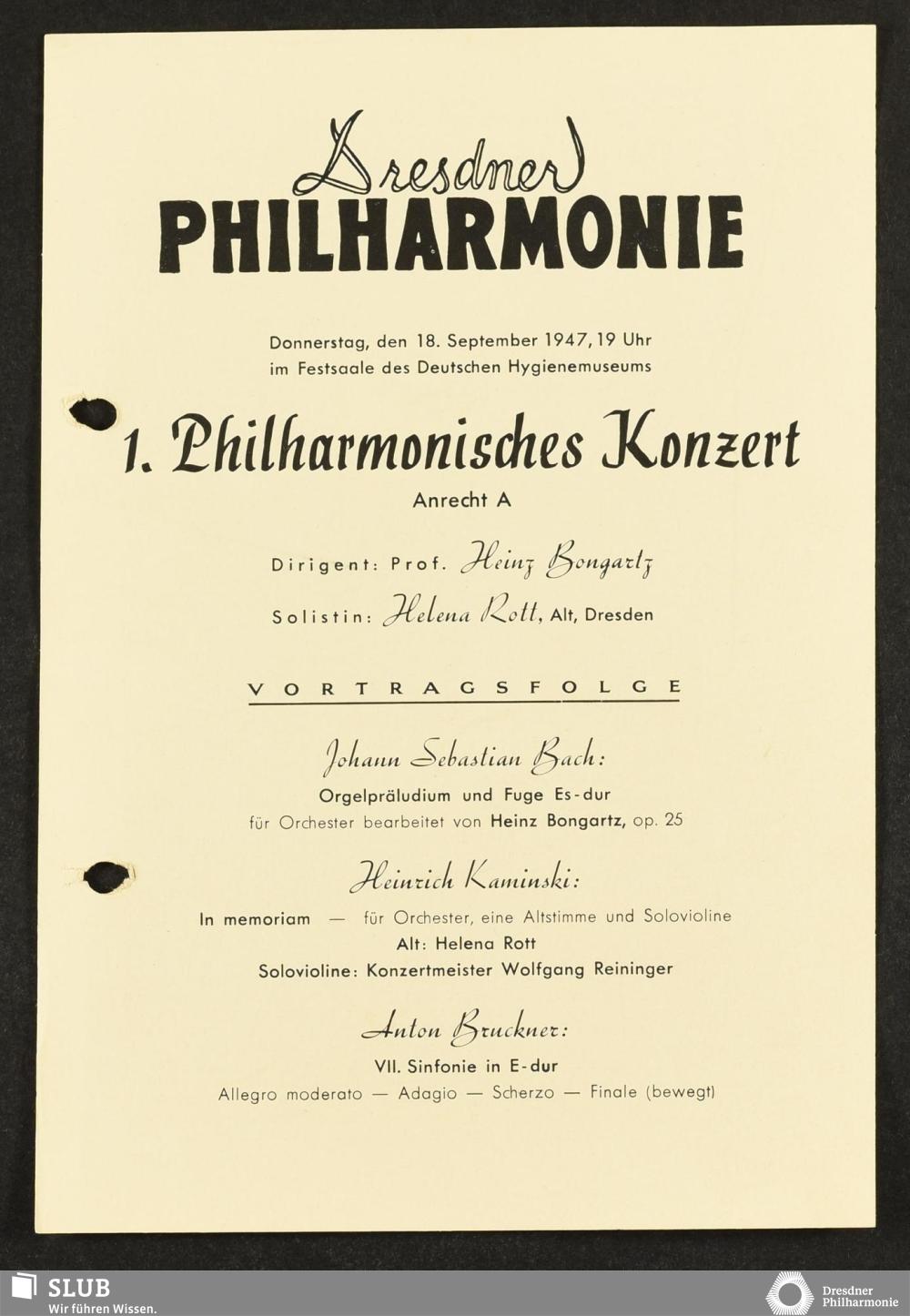 Dresdner
PHILHARMONIE

Donnerstag, den 18. September 1947, 19 Uhr
im Festsaale des Deutschen Hygienemuseums

1. Philharmonisches Konzert
Anrecht A

Dirigent: Prof. Heinz Bongartz
Solistin: Helena Rott, Alt, Dresden

VORTRAGSFOLGE

Johann Sebastian Bach:
Orgelpräludium und Fuge Es-dur
für Orchester bearbeitet von Heinz Bongartz, op. 25

Heinrich Kaminski:
In memoriam — für Orchester, eine Altstimme und Solovioline
Alt: Helena Rott
Solovioline: Konzertmeister Wolfgang Reininger

Anton Bruckner:
VII. Sinfonie in E-dur
Allegro moderato — Adagio — Scherzo — Finale (bewegt)

SLUB
Wir führen Wissen.

Dresdner
Philharmonie